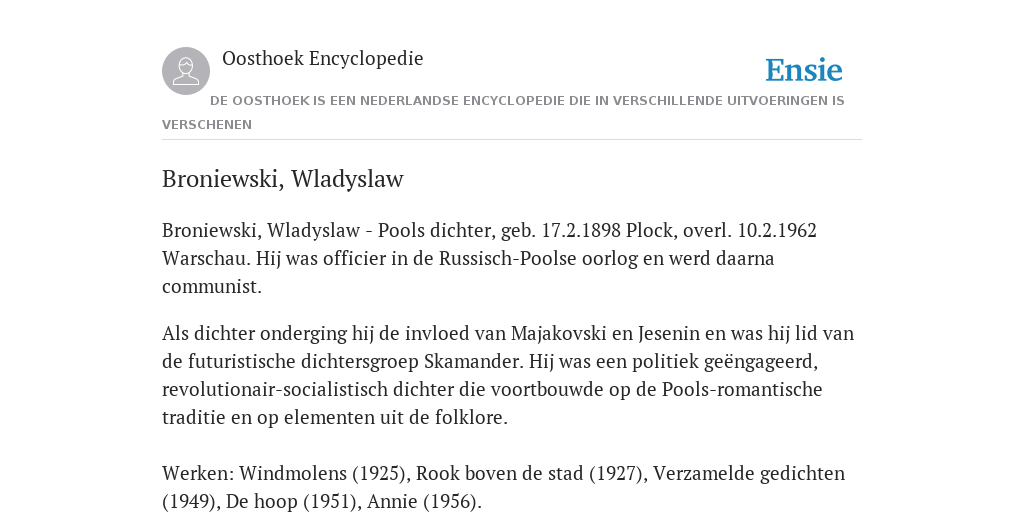 Oosthoek Encyclopedie

Ensie

DE OOSTHOEK IS EEN NEDERLANDSE ENCYCLOPEDIE DIE IN VERSCHILLENDE UITVOERINGEN IS VERSCHENEN

Broniewski, Wladyslaw

Broniewski, Wladyslaw - Pools dichter, geb. 17.2.1898 Plock, overl. 10.2.1962 Warschau. Hij was officier in de Russisch-Poolse oorlog en werd daarna communist.

Als dichter onderging hij de invloed van Majakovski en Jesenin en was hij lid van de futuristische dichtersgroep Skamander. Hij was een politiek geëngageerd, revolutionair-socialistisch dichter die voortbouwde op de Pools-romantische traditie en op elementen uit de folklore.

Werken: Windmolens (1925), Rook boven de stad (1927), Verzamelde gedichten (1949), De hoop (1951), Annie (1956).